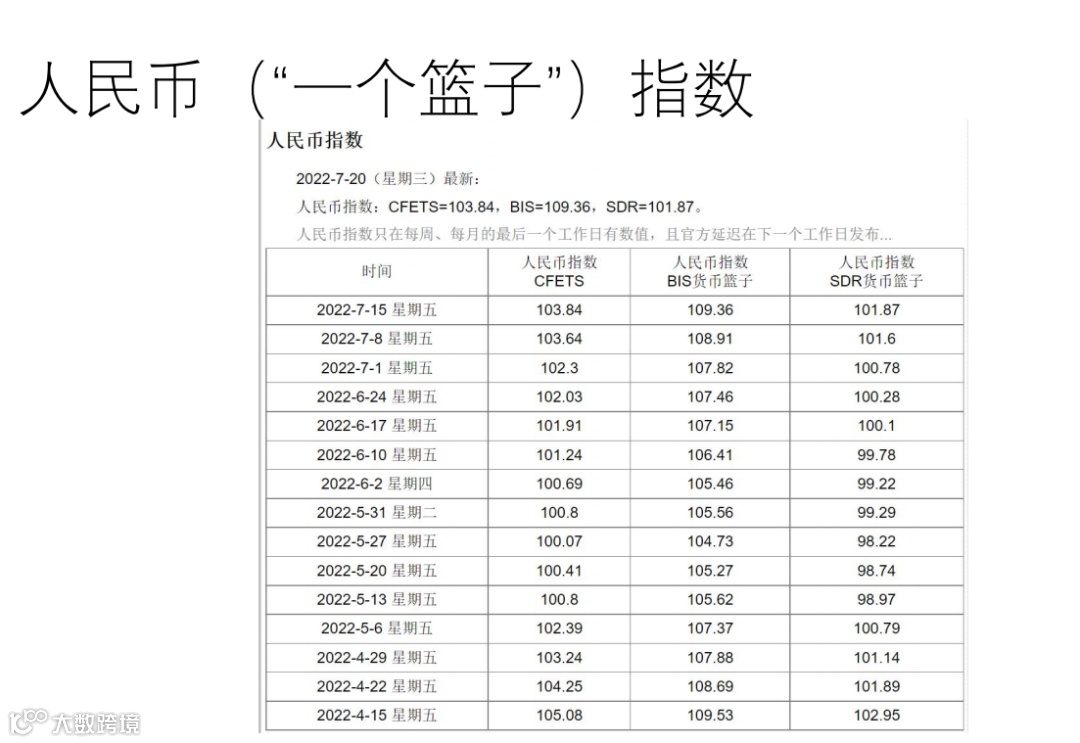 人民币（“一个篮子”）指数

人民币指数

2022-7-20（星期三）最新：

人民币指数：CFETS=103.84，BIS=109.36，SDR=101.87。

人民币指数只在每周、每月的最后一个工作日有数值，且官方延迟在下一个工作日发布...

| 时间 | 人民币指数 CFETS | 人民币指数 BIS货币篮子 | 人民币指数 SDR货币篮子 |
|---|---|---|---|
| 2022-7-15 星期五 | 103.84 | 109.36 | 101.87 |
| 2022-7-8 星期五 | 103.64 | 108.91 | 101.6 |
| 2022-7-1 星期五 | 102.3 | 107.82 | 100.78 |
| 2022-6-24 星期五 | 102.03 | 107.46 | 100.28 |
| 2022-6-17 星期五 | 101.91 | 107.15 | 100.1 |
| 2022-6-10 星期五 | 101.24 | 106.41 | 99.78 |
| 2022-6-2 星期四 | 100.69 | 105.46 | 99.22 |
| 2022-5-31 星期二 | 100.8 | 105.56 | 99.29 |
| 2022-5-27 星期五 | 100.07 | 104.73 | 98.22 |
| 2022-5-20 星期五 | 100.41 | 105.27 | 98.74 |
| 2022-5-13 星期五 | 100.8 | 105.62 | 98.97 |
| 2022-5-6 星期五 | 102.39 | 107.37 | 100.79 |
| 2022-4-29 星期五 | 103.24 | 107.88 | 101.14 |
| 2022-4-22 星期五 | 104.25 | 108.69 | 101.89 |
| 2022-4-15 星期五 | 105.08 | 109.53 | 102.95 |

大数跨境